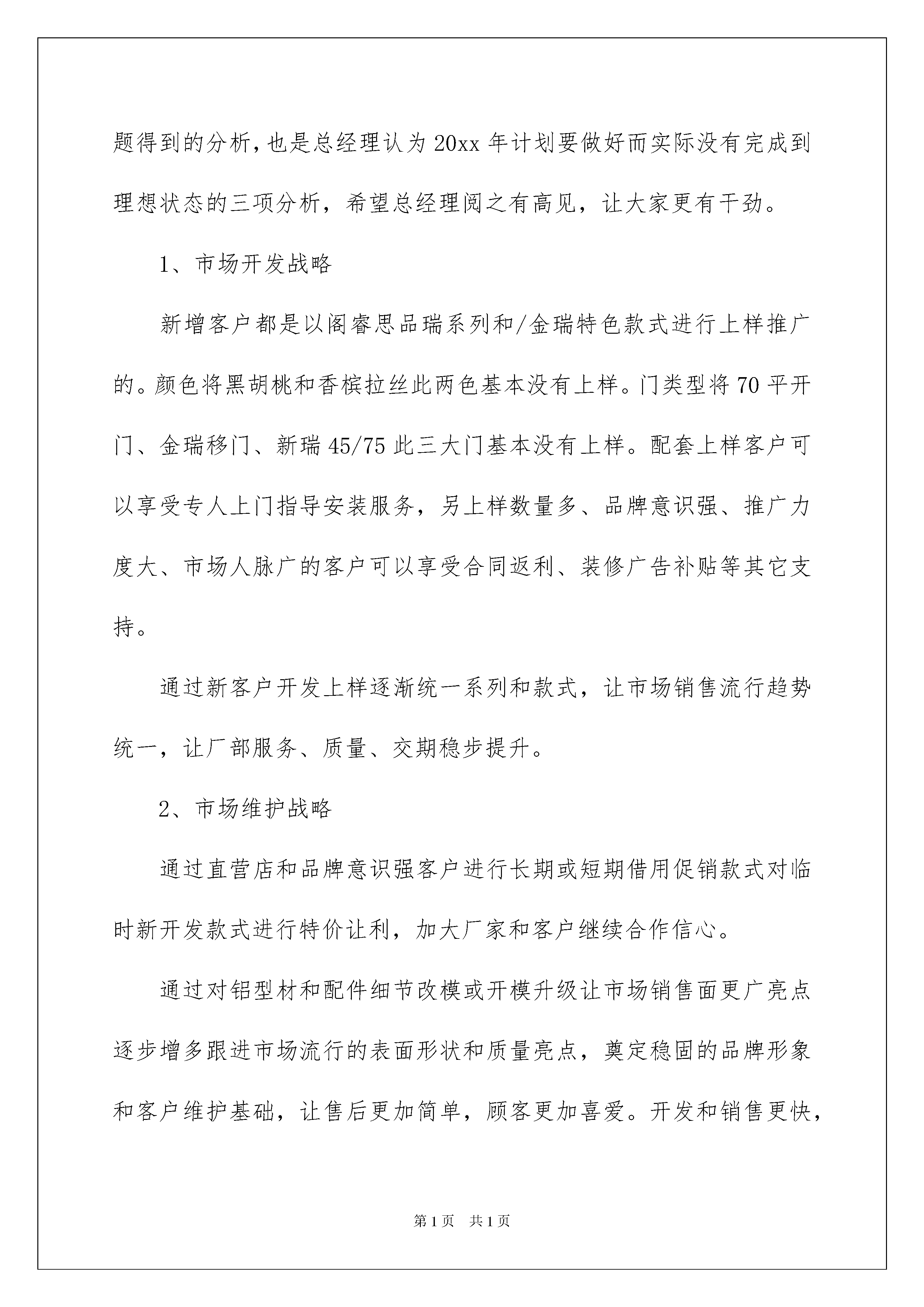 题得到的分析，也是总经理认为20xx年计划要做好而实际没有完成到理想状态的三项分析，希望总经理阅之有高见，让大家更有干劲。

1、市场开发战略

新增客户都是以阁睿思品瑞系列和/金瑞特色款式进行上样推广的。颜色将黑胡桃和香槟拉丝此两色基本没有上样。门类型将70平开门、金瑞移门、新瑞45/75此三大门基本没有上样。配套上样客户可以享受专人上门指导安装服务，另上样数量多、品牌意识强、推广力度大、市场人脉广的客户可以享受合同返利、装修广告补贴等其它支持。

通过新客户开发上样逐渐统一系列和款式，让市场销售流行趋势统一，让厂部服务、质量、交期稳步提升。

2、市场维护战略

通过直营店和品牌意识强客户进行长期或短期借用促销款式对临时新开发款式进行特价让利，加大厂家和客户继续合作信心。

通过对铝型材和配件细节改模或开模升级让市场销售面更广亮点逐步增多跟进市场流行的表面形状和质量亮点，奠定稳固的品牌形象和客户维护基础，让售后更加简单，顾客更加喜爱。开发和销售更快，

第1页 共1页